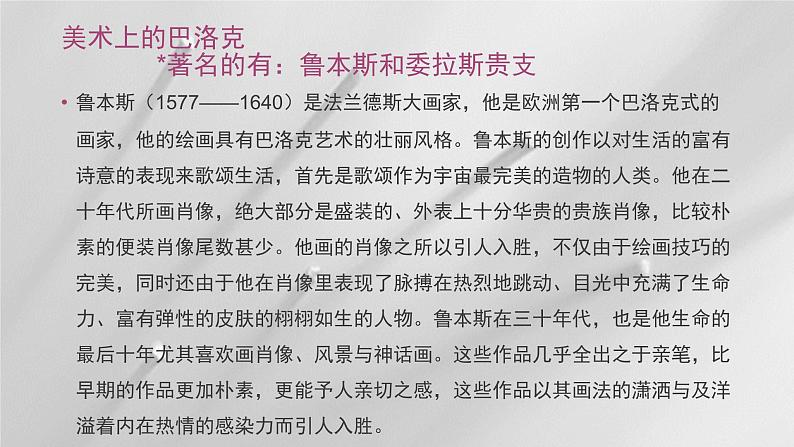 美术上的巴洛克
*著名的有：鲁本斯和委拉斯贵支

• 鲁本斯（1577——1640）是法兰德斯大画家，他是欧洲第一个巴洛克式的画家，他的绘画具有巴洛克艺术的壮丽风格。鲁本斯的创作以对生活的富有诗意的表现来歌颂生活，首先是歌颂作为宇宙最完美的造物的人类。他在二十年代所画肖像，绝大部分是盛装的、外表上十分华贵的贵族肖像，比较朴素的便装肖像尾数甚少。他画的肖像之所以引人入胜，不仅由于绘画技巧的完美，同时还由于他在肖像里表现了脉搏在热烈地跳动、目光中充满了生命力、富有弹性的皮肤的栩栩如生的人物。鲁本斯在三十年代，也是他生命的最后十年尤其喜欢画肖像、风景与神话画。这些作品几乎全出之于亲笔，比早期的作品更加朴素，更能予人亲切之感，这些作品以其画法的潇洒与及洋溢着内在热情的感染力而引人入胜。